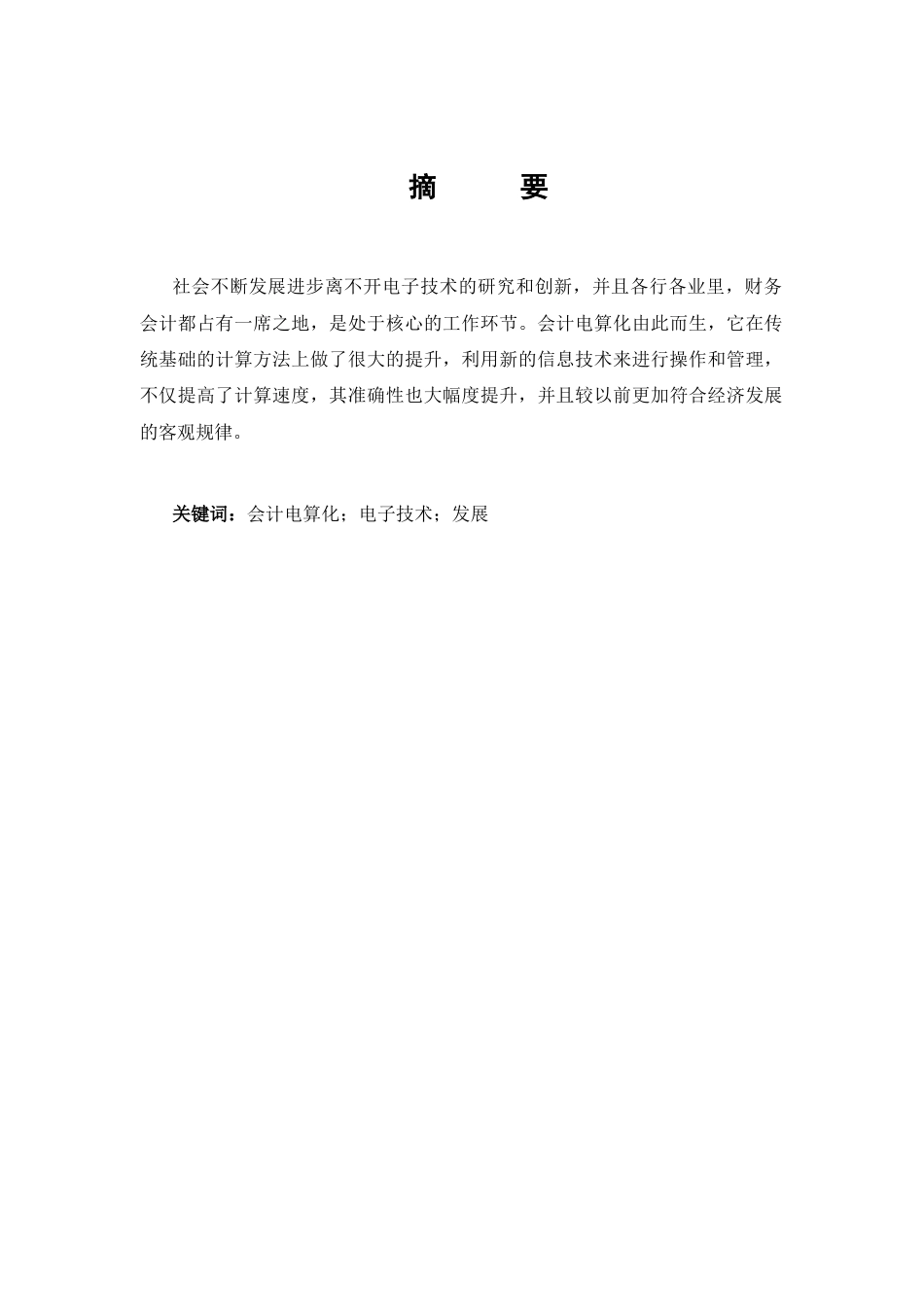 摘　要

社会不断发展进步离不开电子技术的研究和创新，并且各行各业里，财务会计都占有一席之地，是处于核心的工作环节。会计电算化由此而生，它在传统基础的计算方法上做了很大的提升，利用新的信息技术来进行操作和管理，不仅提高了计算速度，其准确性也大幅度提升，并且较以前更加符合经济发展的客观规律。

关键词：会计电算化；电子技术；发展